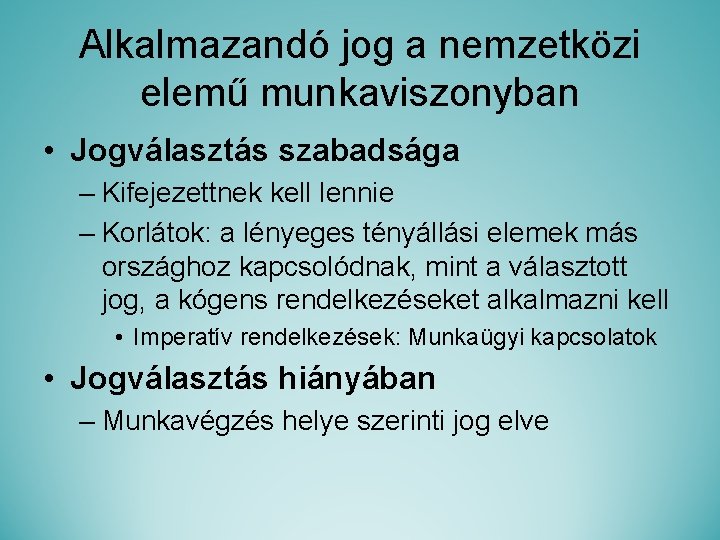 Alkalmazandó jog a nemzetközi elemű munkaviszonyban

• Jogválasztás szabadsága
– Kifejezettnek kell lennie
– Korlátok: a lényeges tényállási elemek más országhoz kapcsolódnak, mint a választott jog, a kógens rendelkezéseket alkalmazni kell
• Imperatív rendelkezések: Munkaügyi kapcsolatok
• Jogválasztás hiányában
– Munkavégzés helye szerinti jog elve